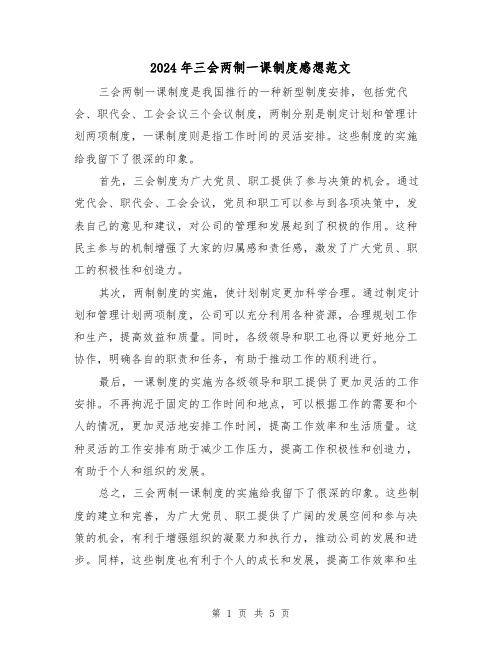 2024年三会两制一课制度感想范文

三会两制一课制度是我国推行的一种新型制度安排，包括党代会、职代会、工会会议三个会议制度，两制分别是制定计划和管理计划两项制度，一课制度则是指工作时间的灵活安排。这些制度的实施给我留下了很深的印象。

首先，三会制度为广大党员、职工提供了参与决策的机会。通过党代会、职代会、工会会议，党员和职工可以参与到各项决策中，发表自己的意见和建议，对公司的管理和发展起到了积极的作用。这种民主参与的机制增强了大家的归属感和责任感，激发了广大党员、职工的积极性和创造力。

其次，两制制度的实施，使计划制定更加科学合理。通过制定计划和管理计划两项制度，公司可以充分利用各种资源，合理规划工作和生产，提高效益和质量。同时，各级领导和职工也得以更好地分工协作，明确各自的职责和任务，有助于推动工作的顺利进行。

最后，一课制度的实施为各级领导和职工提供了更加灵活的工作安排。不再拘泥于固定的工作时间和地点，可以根据工作的需要和个人的情况，更加灵活地安排工作时间，提高工作效率和生活质量。这种灵活的工作安排有助于减少工作压力，提高工作积极性和创造力，有助于个人和组织的发展。

总之，三会两制一课制度的实施给我留下了很深的印象。这些制度的建立和完善，为广大党员、职工提供了广阔的发展空间和参与决策的机会，有利于增强组织的凝聚力和执行力，推动公司的发展和进步。同样，这些制度也有利于个人的成长和发展，提高工作效率和生

第 1 页 共 5 页